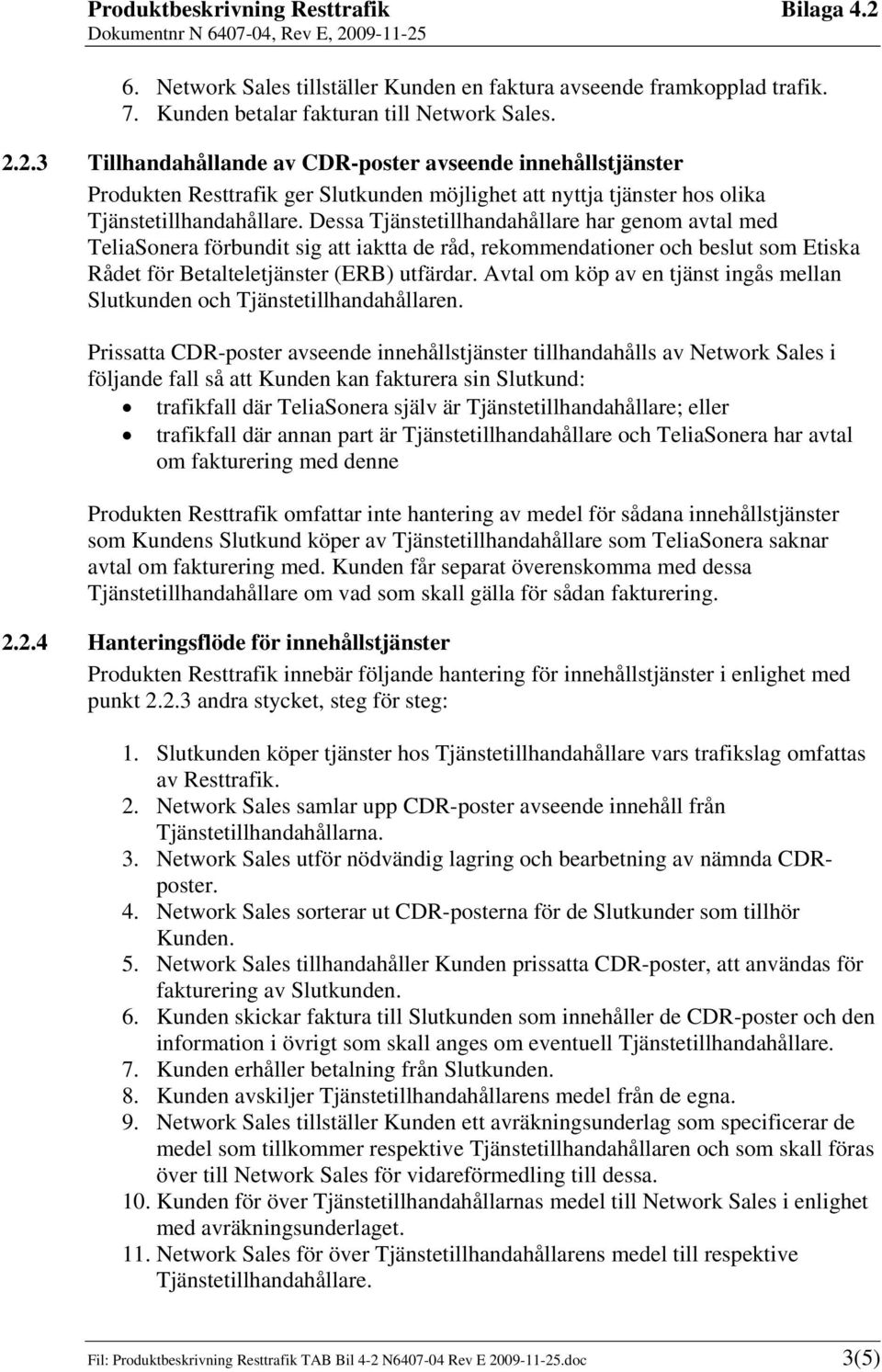 Produktbeskrivning Resttrafik Bilaga 4.2
Dokumentnr N 6407-04, Rev E, 2009-11-25

6. Network Sales tillställer Kunden en faktura avseende framkopplad trafik.
7. Kunden betalar fakturan till Network Sales.

2.2.3 Tillhandahållande av CDR-poster avseende innehållstjänster

Produkten Resttrafik ger Slutkunden möjlighet att nyttja tjänster hos olika Tjänstetillhandahållare. Dessa Tjänstetillhandahållare har genom avtal med TeliaSonera förbundit sig att iaktta de råd, rekommendationer och beslut som Etiska Rådet för Betalteletjänster (ERB) utfärdar. Avtal om köp av en tjänst ingås mellan Slutkunden och Tjänstetillhandahållaren.

Prissatta CDR-poster avseende innehållstjänster tillhandahålls av Network Sales i följande fall så att Kunden kan fakturera sin Slutkund:
• trafikfall där TeliaSonera själv är Tjänstetillhandahållare; eller
• trafikfall där annan part är Tjänstetillhandahållare och TeliaSonera har avtal om fakturering med denne

Produkten Resttrafik omfattar inte hantering av medel för sådana innehållstjänster som Kundens Slutkund köper av Tjänstetillhandahållare som TeliaSonera saknar avtal om fakturering med. Kunden får separat överenskomma med dessa Tjänstetillhandahållare om vad som skall gälla för sådan fakturering.

2.2.4 Hanteringsflöde för innehållstjänster

Produkten Resttrafik innebär följande hantering för innehållstjänster i enlighet med punkt 2.2.3 andra stycket, steg för steg:

1. Slutkunden köper tjänster hos Tjänstetillhandahållare vars trafikslag omfattas av Resttrafik.
2. Network Sales samlar upp CDR-poster avseende innehåll från Tjänstetillhandahållarna.
3. Network Sales utför nödvändig lagring och bearbetning av nämnda CDR-poster.
4. Network Sales sorterar ut CDR-posterna för de Slutkunder som tillhör Kunden.
5. Network Sales tillhandahåller Kunden prissatta CDR-poster, att användas för fakturering av Slutkunden.
6. Kunden skickar faktura till Slutkunden som innehåller de CDR-poster och den information i övrigt som skall anges om eventuell Tjänstetillhandahållare.
7. Kunden erhåller betalning från Slutkunden.
8. Kunden avskiljer Tjänstetillhandahållarens medel från de egna.
9. Network Sales tillställer Kunden ett avräkningsunderlag som specificerar de medel som tillkommer respektive Tjänstetillhandahållaren och som skall föras över till Network Sales för vidareförmedling till dessa.
10. Kunden för över Tjänstetillhandahållarnas medel till Network Sales i enlighet med avräkningsunderlaget.
11. Network Sales för över Tjänstetillhandahållarens medel till respektive Tjänstetillhandahållare.

Fil: Produktbeskrivning Resttrafik TAB Bil 4-2 N6407-04 Rev E 2009-11-25.doc 3(5)